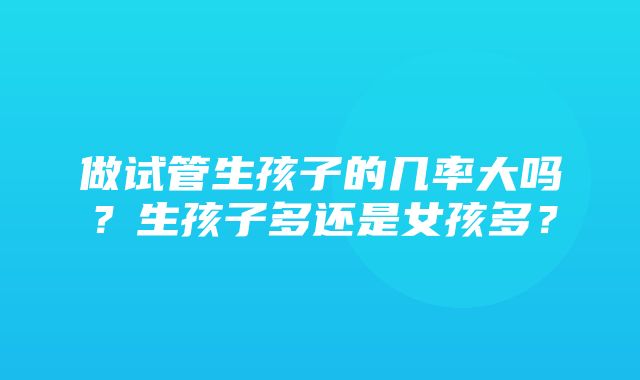 做试管生孩子的几率大吗？生孩子多还是女孩多？